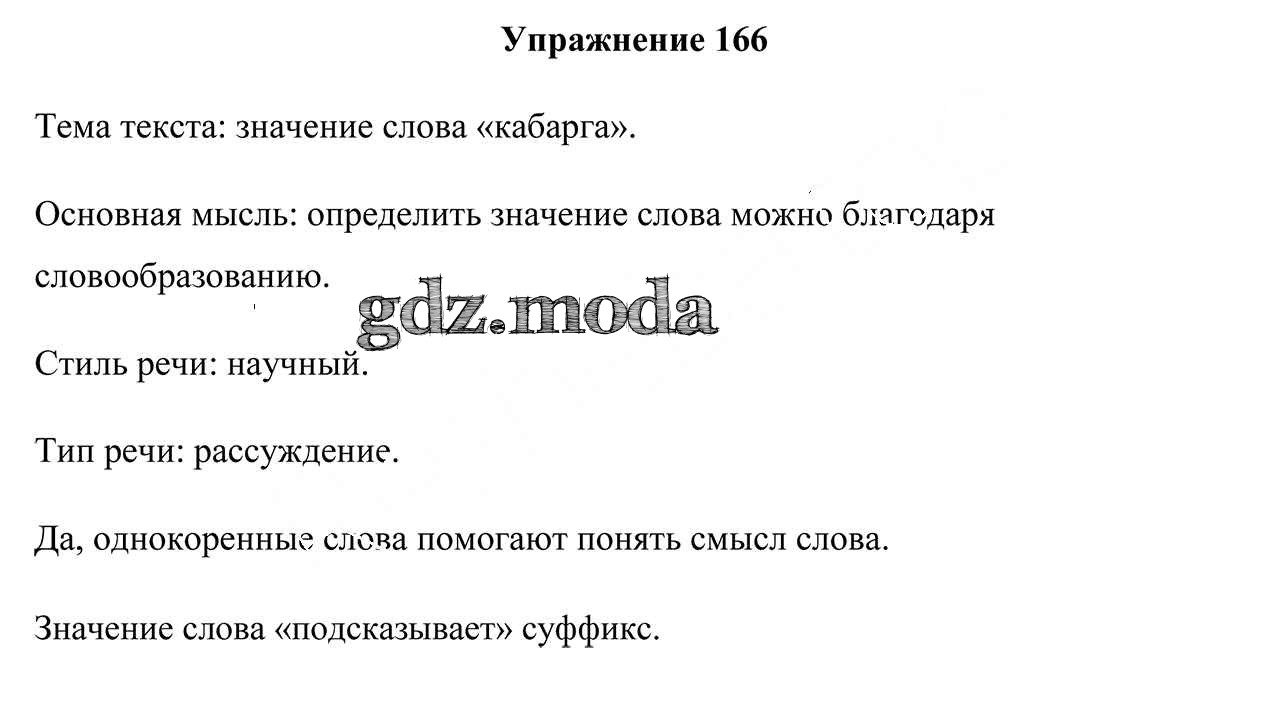 Упражнение 166

Тема текста: значение слова «кабарга».

Основная мысль: определить значение слова можно благодаря словообразованию.

Стиль речи: научный.

Тип речи: рассуждение.

Да, однокоренные слова помогают понять смысл слова.

Значение слова «подсказывает» суффикс.

gdz.moda